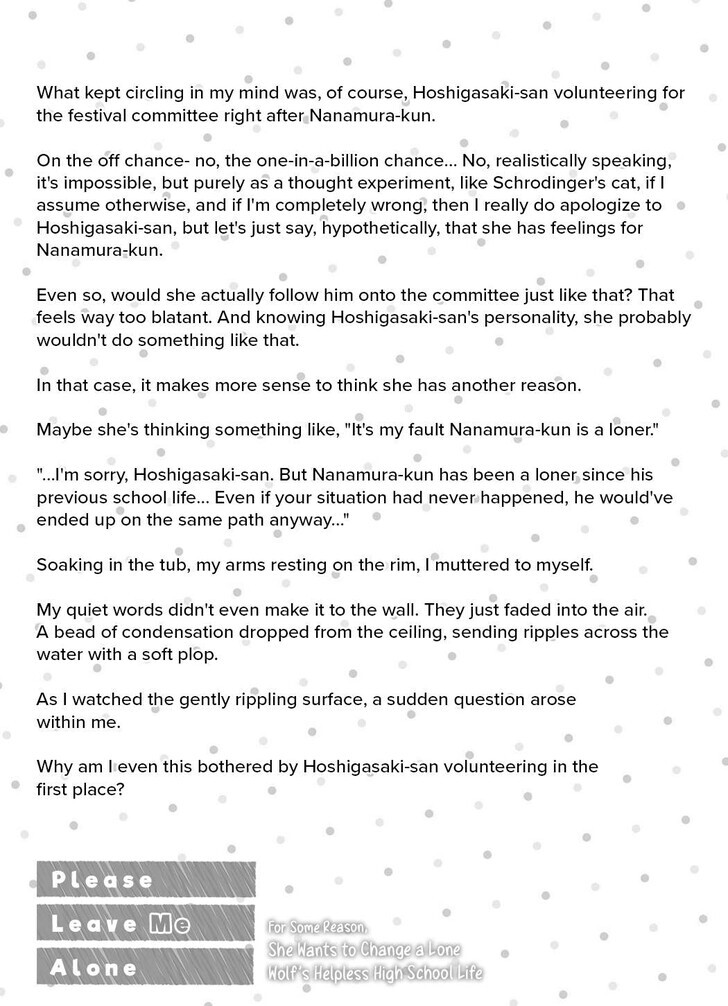 What kept circling in my mind was, of course, Hoshigasaki-san volunteering for the festival committee right after Nanamura-kun.

On the off chance- no, the one-in-a-billion chance... No, realistically speaking, it's impossible, but purely as a thought experiment, like Schrodinger's cat, if I assume otherwise, and if I'm completely wrong, then I really do apologize to Hoshigasaki-san, but let's just say, hypothetically, that she has feelings for Nanamura-kun.

Even so, would she actually follow him onto the committee just like that? That feels way too blatant. And knowing Hoshigasaki-san's personality, she probably wouldn't do something like that.

In that case, it makes more sense to think she has another reason.

Maybe she's thinking something like, "It's my fault Nanamura-kun is a loner."

"...I'm sorry, Hoshigasaki-san. But Nanamura-kun has been a loner since his previous school life... Even if your situation had never happened, he would've ended up on the same path anyway..."

Soaking in the tub, my arms resting on the rim, I muttered to myself.

My quiet words didn't even make it to the wall. They just faded into the air. A bead of condensation dropped from the ceiling, sending ripples across the water with a soft plop.

As I watched the gently rippling surface, a sudden question arose within me.

Why am I even this bothered by Hoshigasaki-san volunteering in the first place?

Please
Leave Me
Alone

For Some Reason, She Wants to Change a Lone Wolf's Helpless High School Life